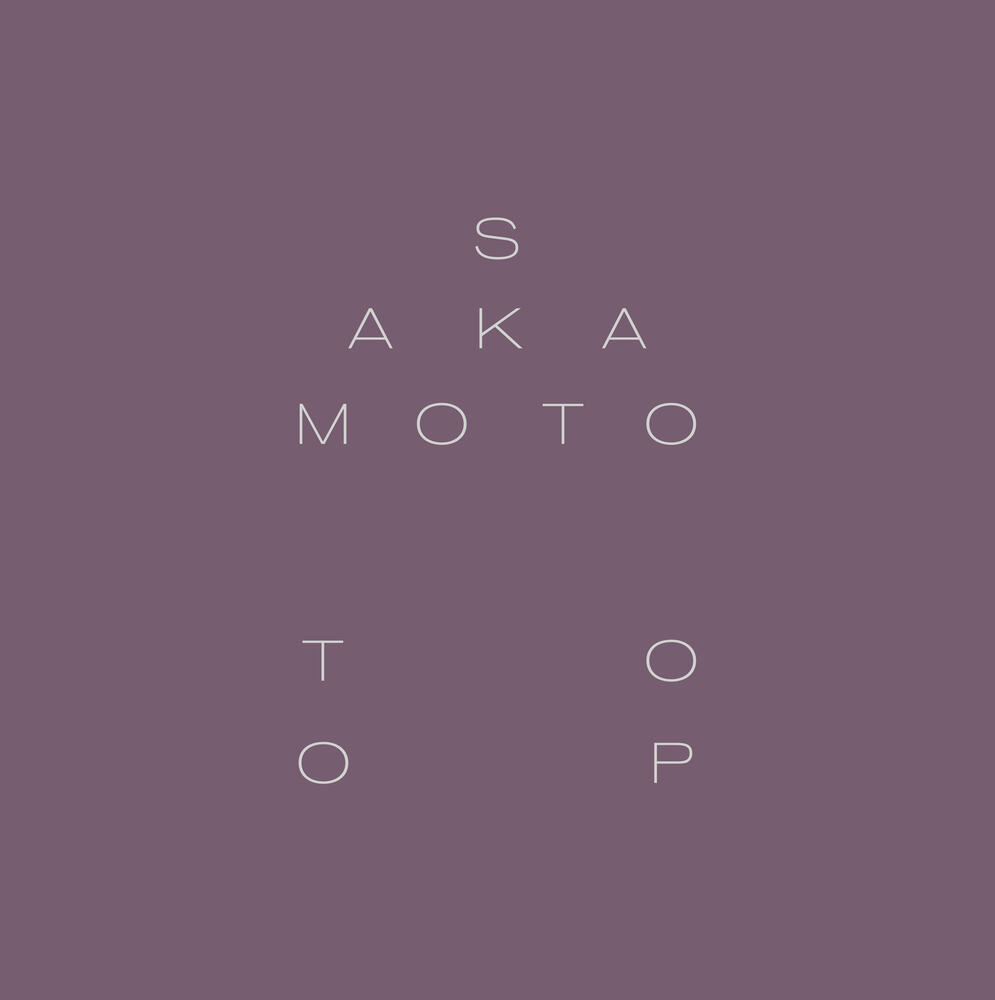 S
A K A
M O T O

T O
O P